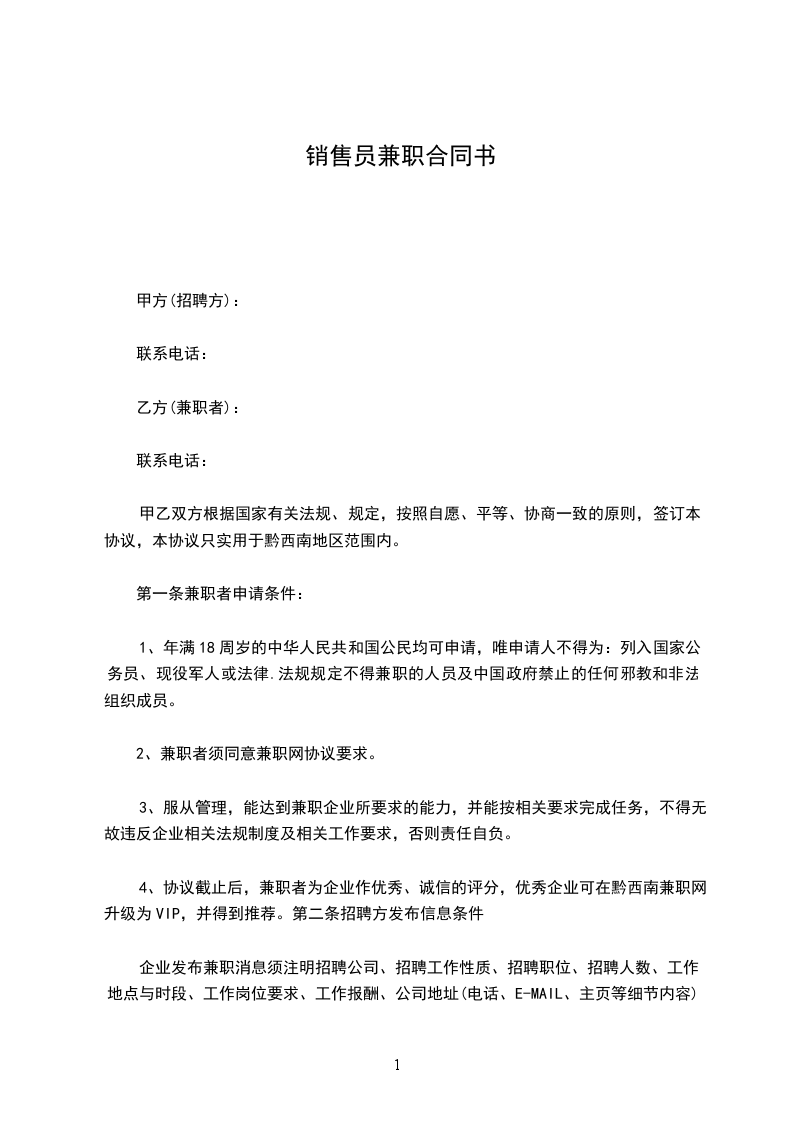 销售员兼职合同书

甲方(招聘方)：

联系电话：

乙方(兼职者)：

联系电话：

甲乙双方根据国家有关法规、规定，按照自愿、平等、协商一致的原则，签订本协议，本协议只实用于黔西南地区范围内。

第一条兼职者申请条件：

1、年满18周岁的中华人民共和国公民均可申请，唯申请人不得为：列入国家公务员、现役军人或法律.法规规定不得兼职的人员及中国政府禁止的任何邪教和非法组织成员。

2、兼职者须同意兼职网协议要求。

3、服从管理，能达到兼职企业所要求的能力，并能按相关要求完成任务，不得无故违反企业相关法规制度及相关工作要求，否则责任自负。

4、协议截止后，兼职者为企业作优秀、诚信的评分，优秀企业可在黔西南兼职网升级为VIP，并得到推荐。第二条招聘方发布信息条件

企业发布兼职消息须注明招聘公司、招聘工作性质、招聘职位、招聘人数、工作地点与时段、工作岗位要求、工作报酬、公司地址(电话、E-MAIL、主页等细节内容)

1